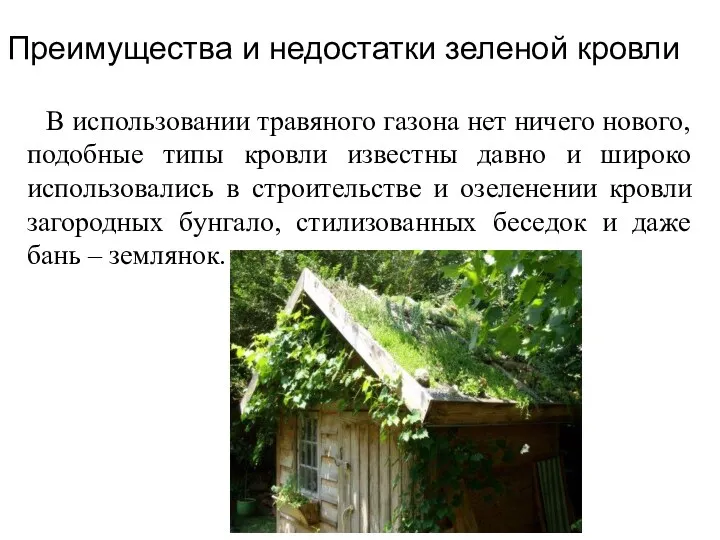 Преимущества и недостатки зеленой кровли

В использовании травяного газона нет ничего нового, подобные типы кровли известны давно и широко использовались в строительстве и озеленении кровли загородных бунгало, стилизованных беседок и даже бань – землянок.